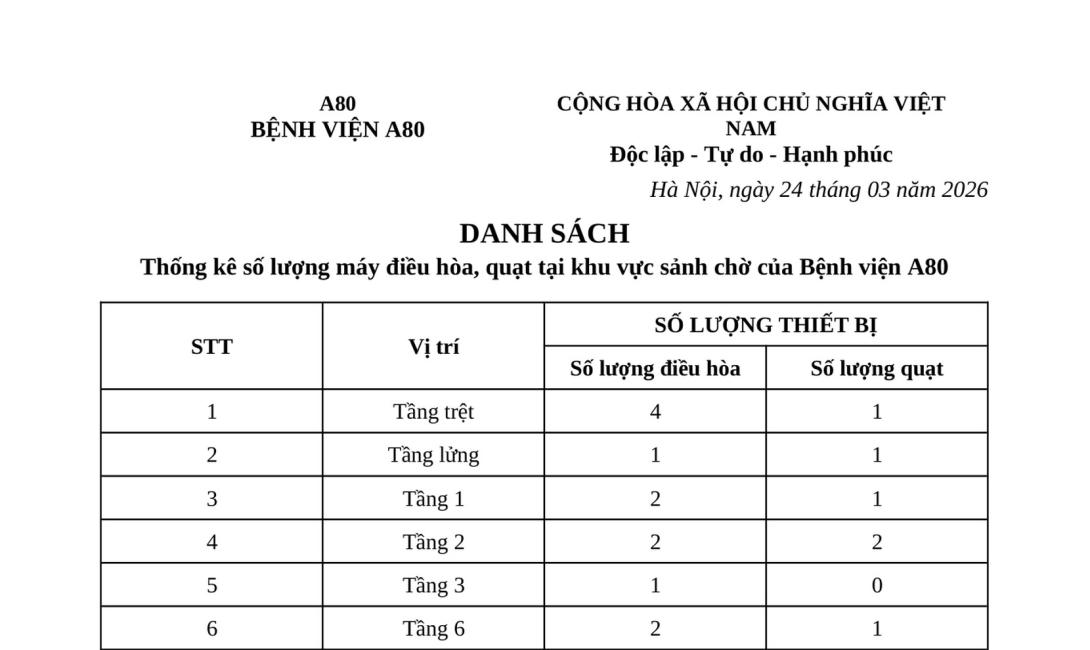 A80
BỆNH VIỆN A80

CỘNG HÒA XÃ HỘI CHỦ NGHĨA VIỆT NAM
Độc lập - Tự do - Hạnh phúc

Hà Nội, ngày 24 tháng 03 năm 2026

DANH SÁCH
Thống kê số lượng máy điều hòa, quạt tại khu vực sảnh chờ của Bệnh viện A80

| STT | Vị trí | SỐ LƯỢNG THIẾT BỊ | |
|---|---|---|---|
| | | Số lượng điều hòa | Số lượng quạt |
| 1 | Tầng trệt | 4 | 1 |
| 2 | Tầng lửng | 1 | 1 |
| 3 | Tầng 1 | 2 | 1 |
| 4 | Tầng 2 | 2 | 2 |
| 5 | Tầng 3 | 1 | 0 |
| 6 | Tầng 6 | 2 | 1 |